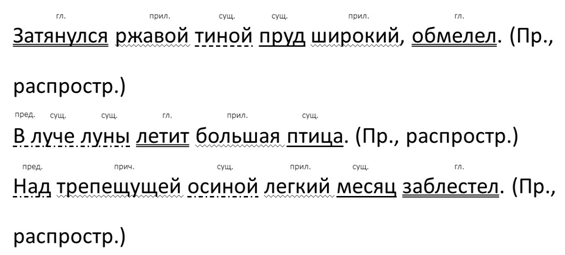 гл. прил. сущ. сущ. прил. гл.
Затянулся ржавой тиной пруд широкий, обмелел. (Пр., распростр.)

пред. сущ. сущ. гл. прил. сущ.
В луче луны летит большая птица. (Пр., распростр.)

пред. прич. сущ. прил. сущ. гл.
Над трепещущей осиной легкий месяц заблестел. (Пр., распростр.)